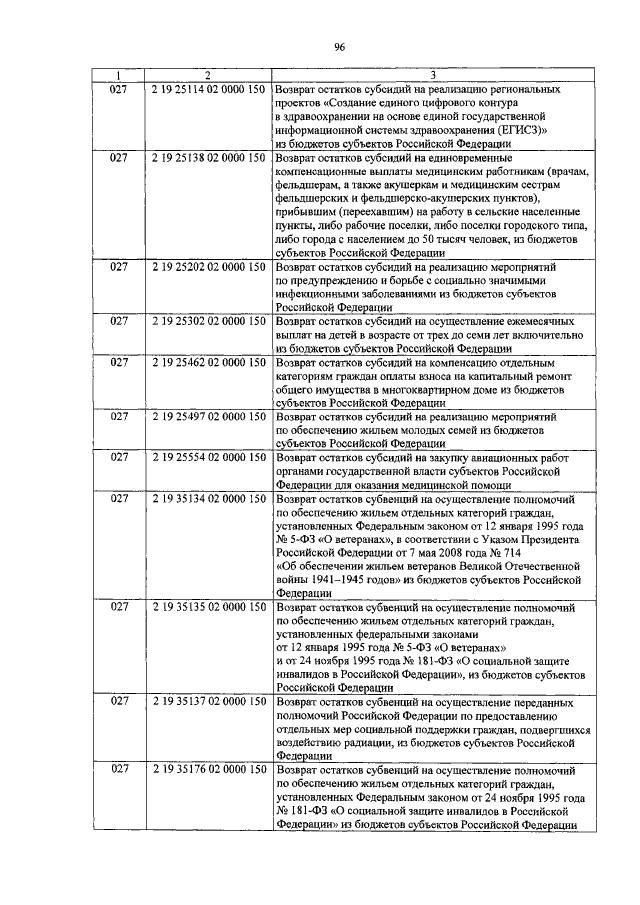 96

| 1 | 2 | 3 |
|---|---|---|
| 027 | 2 19 25114 02 0000 150 | Возврат остатков субсидий на реализацию региональных проектов «Создание единого цифрового контура в здравоохранении на основе единой государственной информационной системы здравоохранения (ЕГИСЗ)» из бюджетов субъектов Российской Федерации |
| 027 | 2 19 25138 02 0000 150 | Возврат остатков субсидий на единовременные компенсационные выплаты медицинским работникам (врачам, фельдшерам, а также акушеркам и медицинским сестрам фельдшерских и фельдшерско-акушерских пунктов), прибывшим (переехавшим) на работу в сельские населенные пункты, либо рабочие поселки, либо поселки городского типа, либо города с населением до 50 тысяч человек, из бюджетов субъектов Российской Федерации |
| 027 | 2 19 25202 02 0000 150 | Возврат остатков субсидий на реализацию мероприятий по предупреждению и борьбе с социально значимыми инфекционными заболеваниями из бюджетов субъектов Российской Федерации |
| 027 | 2 19 25302 02 0000 150 | Возврат остатков субсидий на осуществление ежемесячных выплат на детей в возрасте от трех до семи лет включительно из бюджетов субъектов Российской Федерации |
| 027 | 2 19 25462 02 0000 150 | Возврат остатков субсидий на компенсацию отдельным категориям граждан оплаты взноса на капитальный ремонт общего имущества в многоквартирном доме из бюджетов субъектов Российской Федерации |
| 027 | 2 19 25497 02 0000 150 | Возврат остатков субсидий на реализацию мероприятий по обеспечению жильем молодых семей из бюджетов субъектов Российской Федерации |
| 027 | 2 19 25554 02 0000 150 | Возврат остатков субсидий на закупку авиационных работ органами государственной власти субъектов Российской Федерации для оказания медицинской помощи |
| 027 | 2 19 35134 02 0000 150 | Возврат остатков субвенций на осуществление полномочий по обеспечению жильем отдельных категорий граждан, установленных Федеральным законом от 12 января 1995 года № 5-ФЗ «О ветеранах», в соответствии с Указом Президента Российской Федерации от 7 мая 2008 года № 714 «Об обеспечении жильем ветеранов Великой Отечественной войны 1941–1945 годов» из бюджетов субъектов Российской Федерации |
| 027 | 2 19 35135 02 0000 150 | Возврат остатков субвенций на осуществление полномочий по обеспечению жильем отдельных категорий граждан, установленных федеральными законами от 12 января 1995 года № 5-ФЗ «О ветеранах» и от 24 ноября 1995 года № 181-ФЗ «О социальной защите инвалидов в Российской Федерации», из бюджетов субъектов Российской Федерации |
| 027 | 2 19 35137 02 0000 150 | Возврат остатков субвенций на осуществление переданных полномочий Российской Федерации по предоставлению отдельных мер социальной поддержки граждан, подвергшихся воздействию радиации, из бюджетов субъектов Российской Федерации |
| 027 | 2 19 35176 02 0000 150 | Возврат остатков субвенций на осуществление полномочий по обеспечению жильем отдельных категорий граждан, установленных Федеральным законом от 24 ноября 1995 года № 181-ФЗ «О социальной защите инвалидов в Российской Федерации» из бюджетов субъектов Российской Федерации |